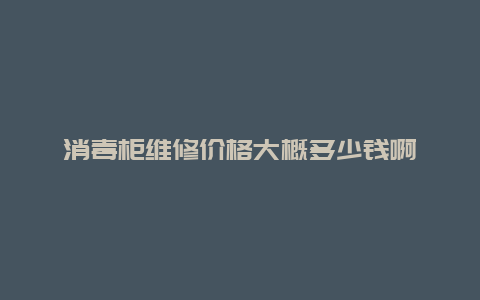 消毒柜维修价格大概多少钱啊